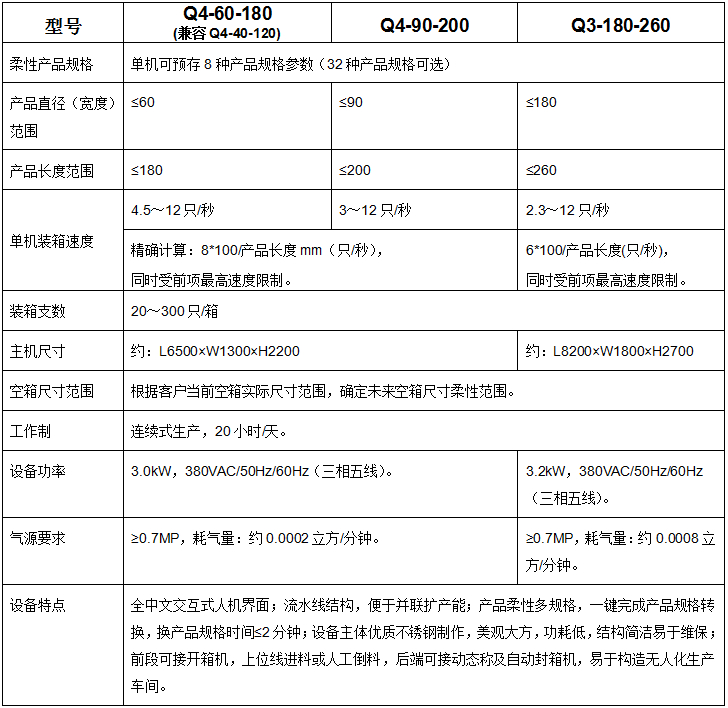 | 型号 | Q4-60-180 (兼容 Q4-40-120) | Q4-90-200 | Q3-180-260 |
|---|---|---|---|
| 柔性产品规格 | 单机可预存 8 种产品规格参数（32 种产品规格可选） | | |
| 产品直径（宽度）范围 | ≤60 | ≤90 | ≤180 |
| 产品长度范围 | ≤180 | ≤200 | ≤260 |
| 单机装箱速度 | 4.5～12 只/秒 | 3～12 只/秒 | 2.3～12 只/秒 |
| | 精确计算：8*100/产品长度 mm（只/秒），同时受前项最高速度限制。 | | 6*100/产品长度(只/秒)，同时受前项最高速度限制。 |
| 装箱支数 | 20～300 只/箱 | | |
| 主机尺寸 | 约：L6500×W1300×H2200 | | 约：L8200×W1800×H2700 |
| 空箱尺寸范围 | 根据客户当前空箱实际尺寸范围，确定未来空箱尺寸柔性范围。 | | |
| 工作制 | 连续式生产，20 小时/天。 | | |
| 设备功率 | 3.0kW，380VAC/50Hz/60Hz（三相五线）。 | | 3.2kW，380VAC/50Hz/60Hz（三相五线）。 |
| 气源要求 | ≥0.7MP，耗气量：约 0.0002 立方/分钟。 | | ≥0.7MP，耗气量：约 0.0008 立方/分钟。 |
| 设备特点 | 全中文交互式人机界面；流水线结构，便于并联扩产能；产品柔性多规格，一键完成产品规格转换，换产品规格时间≤2 分钟；设备主体优质不锈钢制作，美观大方，功耗低，结构简洁易于维保；前段可接开箱机，上位线进料或人工倒料，后端可接动态称及自动封箱机，易于构造无人化生产车间。 | | |